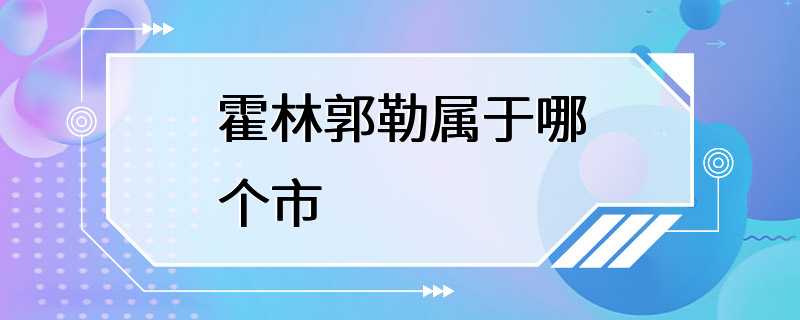 霍林郭勒属于哪个市